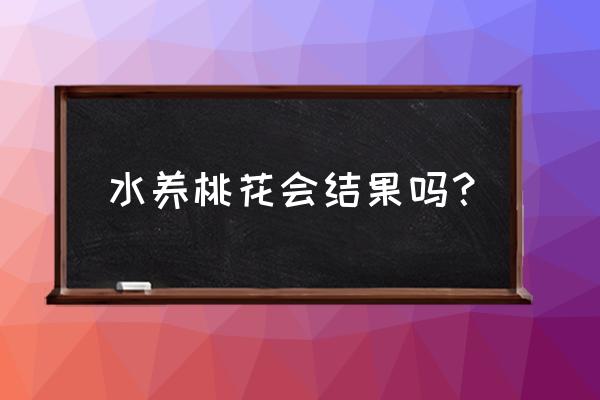 水养桃花会结果吗?